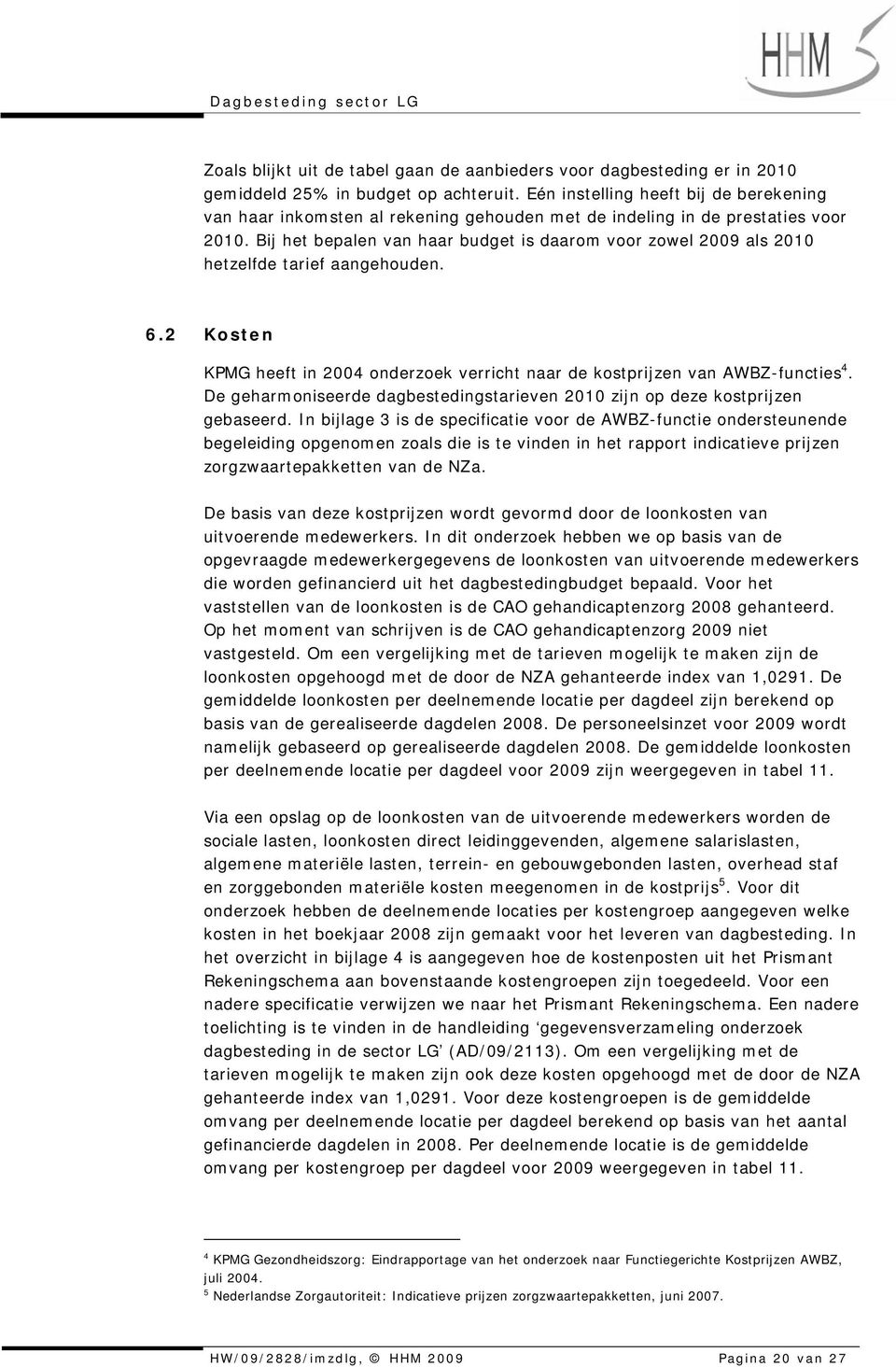 Dagbesteding sector LG

HHM

Zoals blijkt uit de tabel gaan de aanbieders voor dagbesteding er in 2010 gemiddeld 25% in budget op achteruit. Eén instelling heeft bij de berekening van haar inkomsten al rekening gehouden met de indeling in de prestaties voor 2010. Bij het bepalen van haar budget is daarom voor zowel 2009 als 2010 hetzelfde tarief aangehouden.

6.2 Kosten

KPMG heeft in 2004 onderzoek verricht naar de kostprijzen van AWBZ-functies$^4$. De geharmoniseerde dagbestedingstarieven 2010 zijn op deze kostprijzen gebaseerd. In bijlage 3 is de specificatie voor de AWBZ-functie ondersteunende begeleiding opgenomen zoals die is te vinden in het rapport indicatieve prijzen zorgzwaartepakketten van de NZa.

De basis van deze kostprijzen wordt gevormd door de loonkosten van uitvoerende medewerkers. In dit onderzoek hebben we op basis van de opgevraagde medewerkergegevens de loonkosten van uitvoerende medewerkers die worden gefinancierd uit het dagbestedingbudget bepaald. Voor het vaststellen van de loonkosten is de CAO gehandicaptenzorg 2008 gehanteerd. Op het moment van schrijven is de CAO gehandicaptenzorg 2009 niet vastgesteld. Om een vergelijking met de tarieven mogelijk te maken zijn de loonkosten opgehoogd met de door de NZA gehanteerde index van 1,0291. De gemiddelde loonkosten per deelnemende locatie per dagdeel zijn berekend op basis van de gerealiseerde dagdelen 2008. De personeelsinzet voor 2009 wordt namelijk gebaseerd op gerealiseerde dagdelen 2008. De gemiddelde loonkosten per deelnemende locatie per dagdeel voor 2009 zijn weergegeven in tabel 11.

Via een opslag op de loonkosten van de uitvoerende medewerkers worden de sociale lasten, loonkosten direct leidinggevenden, algemene salarislasten, algemene materiële lasten, terrein- en gebouwgebonden lasten, overhead staf en zorggebonden materiële kosten meegenomen in de kostprijs$^5$. Voor dit onderzoek hebben de deelnemende locaties per kostengroep aangegeven welke kosten in het boekjaar 2008 zijn gemaakt voor het leveren van dagbesteding. In het overzicht in bijlage 4 is aangegeven hoe de kostenposten uit het Prismant Rekeningschema aan bovenstaande kostengroepen zijn toegedeeld. Voor een nadere specificatie verwijzen we naar het Prismant Rekeningschema. Een nadere toelichting is te vinden in de handleiding ‘gegevensverzameling onderzoek dagbesteding in de sector LG’ (AD/09/2113). Om een vergelijking met de tarieven mogelijk te maken zijn ook deze kosten opgehoogd met de door de NZA gehanteerde index van 1,0291. Voor deze kostengroepen is de gemiddelde omvang per deelnemende locatie per dagdeel berekend op basis van het aantal gefinancierde dagdelen in 2008. Per deelnemende locatie is de gemiddelde omvang per kostengroep per dagdeel voor 2009 weergegeven in tabel 11.

$^4$ KPMG Gezondheidszorg: Eindrapportage van het onderzoek naar Functiegerichte Kostprijzen AWBZ, juli 2004.
$^5$ Nederlandse Zorgautoriteit: Indicatieve prijzen zorgzwaartepakketten, juni 2007.

HW/09/2828/imzdlg, © HHM 2009 Pagina 20 van 27